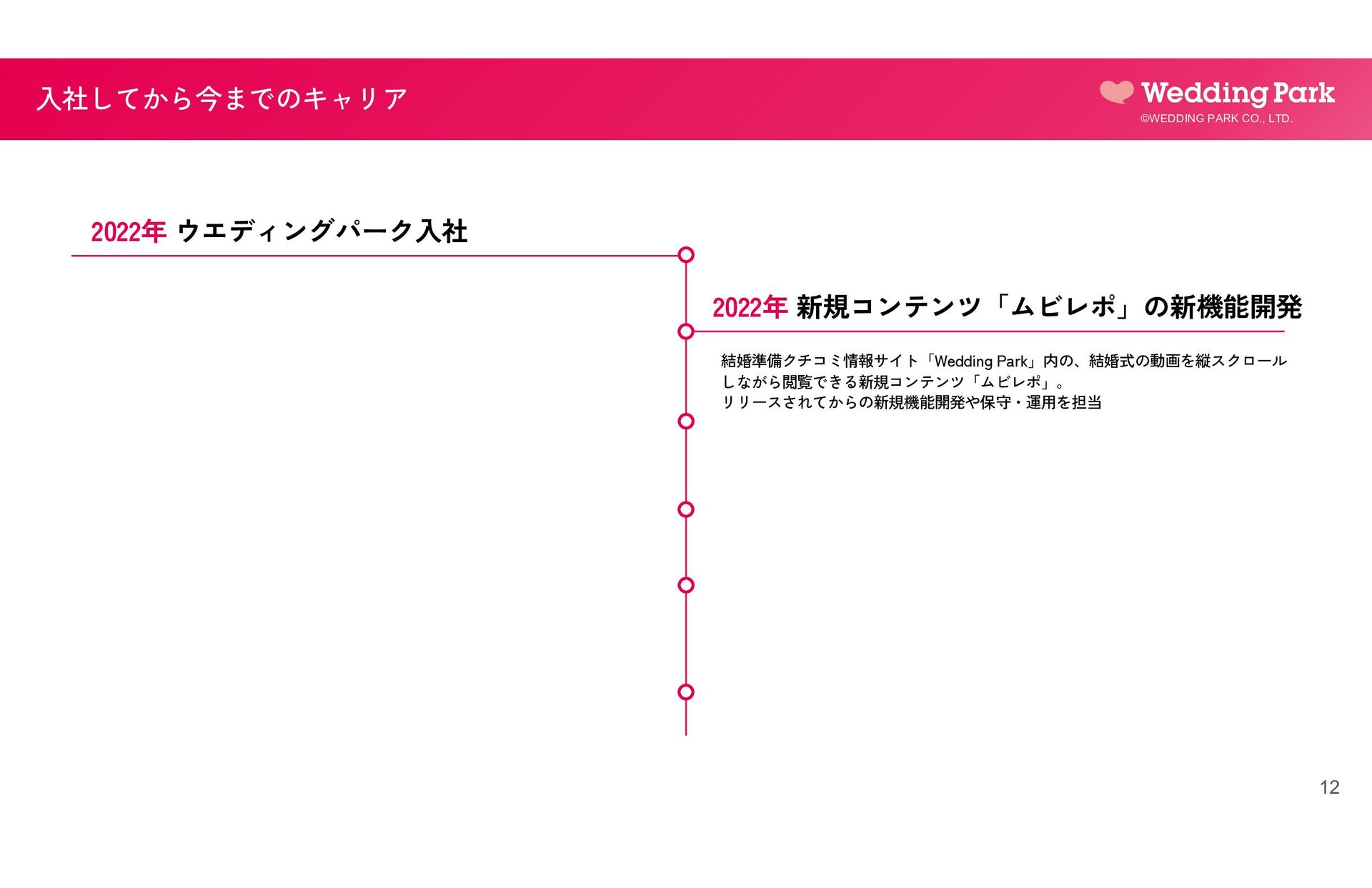 入社してから今までのキャリア

Wedding Park
©WEDDING PARK CO., LTD.

2022年 ウエディングパーク入社

2022年 新規コンテンツ「ムビレポ」の新機能開発

結婚準備クチコミ情報サイト「Wedding Park」内の、結婚式の動画を縦スクロールしながら閲覧できる新規コンテンツ「ムビレポ」。
リリースされてからの新規機能開発や保守・運用を担当

12